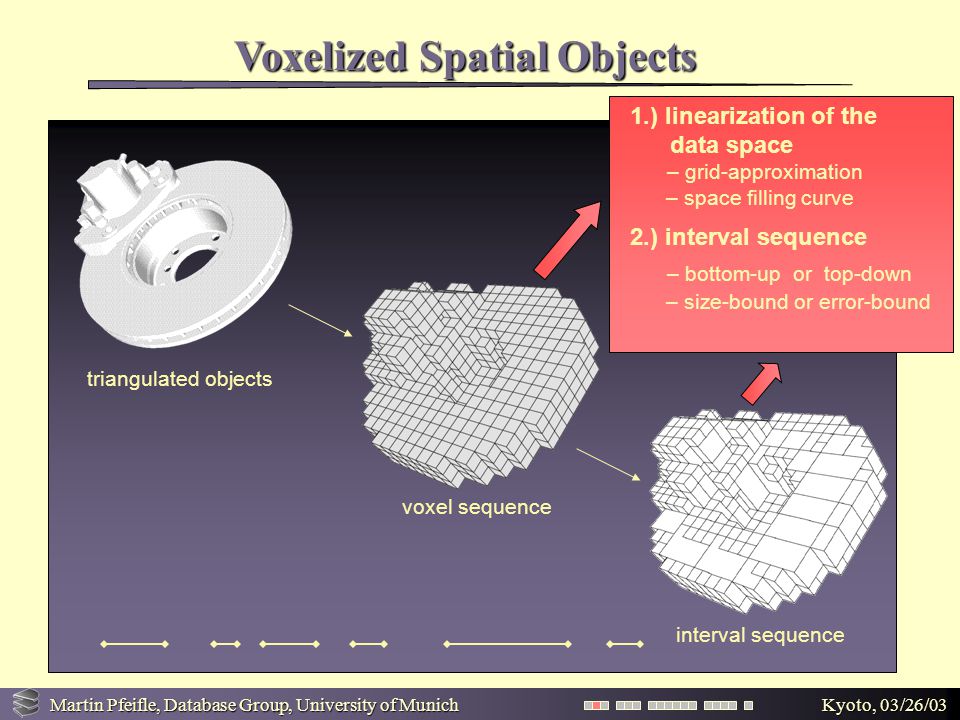 Voxelized Spatial Objects

1.) linearization of the data space
– grid-approximation
– space filling curve

2.) interval sequence
– bottom-up or top-down
– size-bound or error-bound

triangulated objects

voxel sequence

interval sequence

Martin Pfeifle, Database Group, University of Munich

Kyoto, 03/26/03